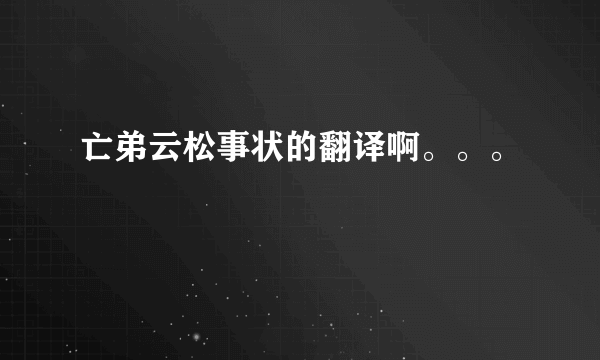 亡弟云松事状的翻译啊。。。